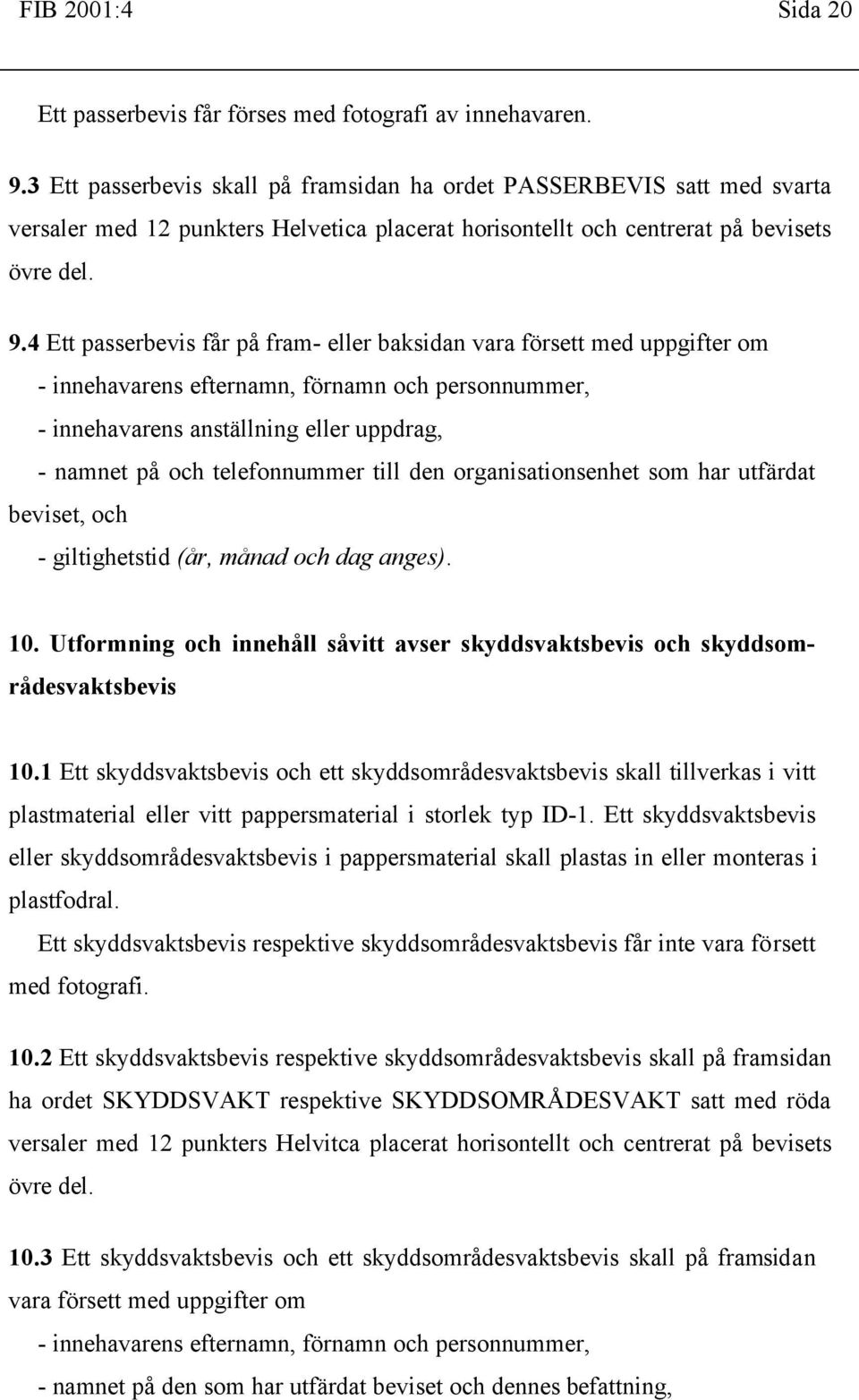 FIB 2001:4 Sida 20

Ett passerbevis får förses med fotografi av innehavaren.

9.3 Ett passerbevis skall på framsidan ha ordet PASSERBEVIS satt med svarta versaler med 12 punkters Helvetica placerat horisontellt och centrerat på bevisets övre del.

9.4 Ett passerbevis får på fram- eller baksidan vara försett med uppgifter om
- innehavarens efternamn, förnamn och personnummer,
- innehavarens anställning eller uppdrag,
- namnet på och telefonnummer till den organisationsenhet som har utfärdat beviset, och
- giltighetstid (år, månad och dag anges).

10. Utformning och innehåll såvitt avser skyddsvaktsbevis och skyddsområdesvaktsbevis

10.1 Ett skyddsvaktsbevis och ett skyddsområdesvaktsbevis skall tillverkas i vitt plastmaterial eller vitt pappersmaterial i storlek typ ID-1. Ett skyddsvaktsbevis eller skyddsområdesvaktsbevis i pappersmaterial skall plastas in eller monteras i plastfodral.
Ett skyddsvaktsbevis respektive skyddsområdesvaktsbevis får inte vara försett med fotografi.

10.2 Ett skyddsvaktsbevis respektive skyddsområdesvaktsbevis skall på framsidan ha ordet SKYDDSVAKT respektive SKYDDSOMRÅDESVAKT satt med röda versaler med 12 punkters Helvitca placerat horisontellt och centrerat på bevisets övre del.

10.3 Ett skyddsvaktsbevis och ett skyddsområdesvaktsbevis skall på framsidan vara försett med uppgifter om
- innehavarens efternamn, förnamn och personnummer,
- namnet på den som har utfärdat beviset och dennes befattning,